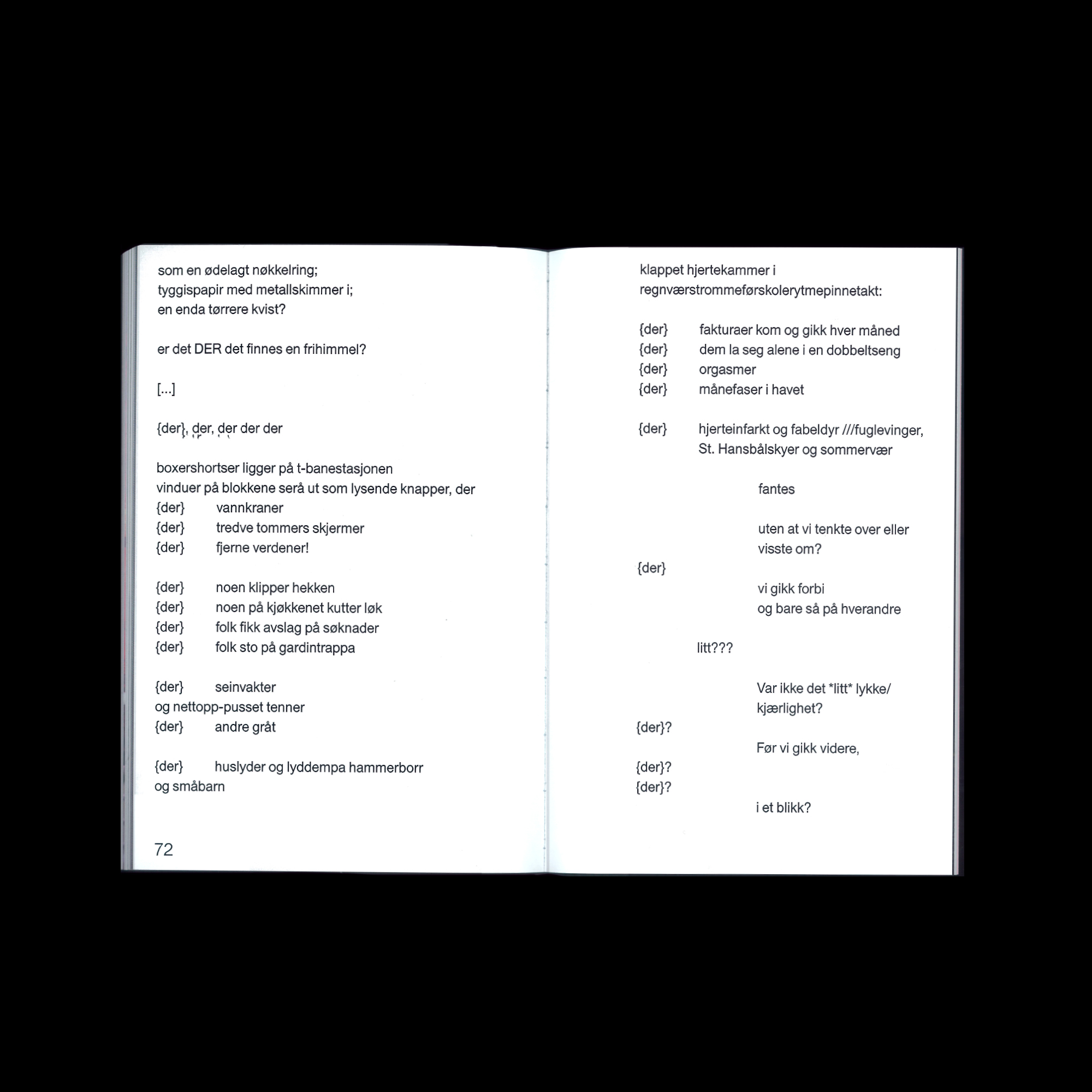 som en ødelagt nøkkelring;
tyggispapir med metallskimmer i;
en enda tørrere kvist?

er det DER det finnes en frihimmel?

[...]

{der}, der, der der der

boxershortser ligger på t-banestasjonen
vinduer på blokkene serå ut som lysende knapper, der
{der} vannkraner
{der} tredve tommers skjermer
{der} fjerne verdener!

{der} noen klipper hekken
{der} noen på kjøkkenet kutter løk
{der} folk fikk avslag på søknader
{der} folk sto på gardintrappa

{der} seinvakter
og nettopp-pusset tenner
{der} andre gråt

{der} huslyder og lyddempa hammerborr
og småbarn

72

klappet hjertekammer i
regnværstrommeførskolerytmepinnetakt:

{der} fakturaer kom og gikk hver måned
{der} dem la seg alene i en dobbeltseng
{der} orgasmer
{der} månefaser i havet

{der} hjerteinfarkt og fabeldyr ///fuglevinger,
St. Hansbålskyer og sommervær

fantes

uten at vi tenkte over eller
visste om?
{der}
vi gikk forbi
og bare så på hverandre

litt???

Var ikke det *litt* lykke/
kjærlighet?
{der}?
Før vi gikk videre,
{der}?
{der}?
i et blikk?